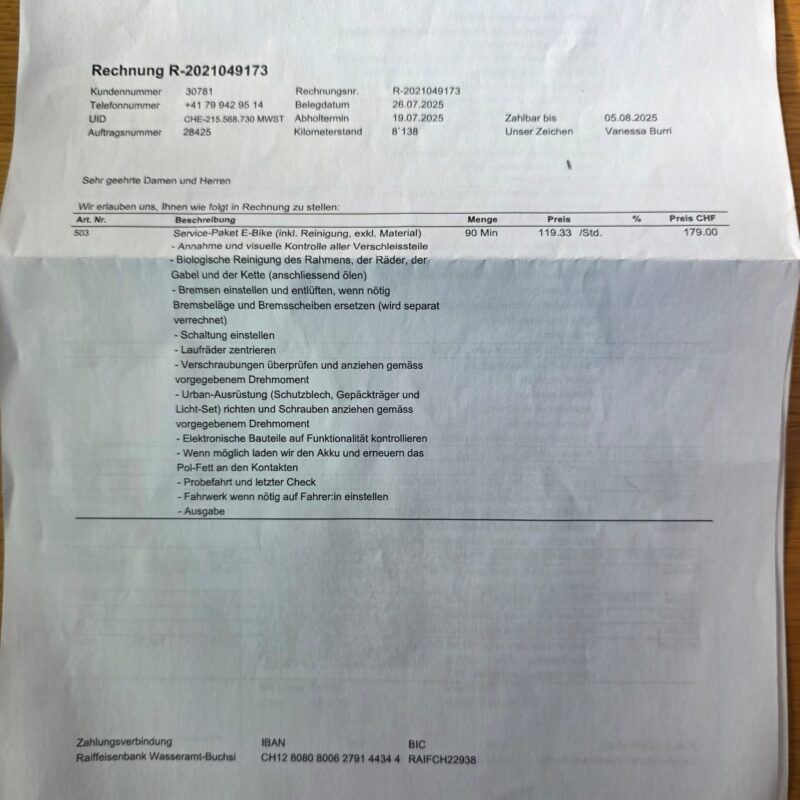 Rechnung R-2021049173

Kundennummer 30781
Telefonnummer +41 79 942 95 14
UID CHE-215.568.730 MWST
Auftragsnummer 28425

Rechnungsnr. R-2021049173
Belegdatum 26.07.2025
Abholtermin 19.07.2025
Kilometerstand 8'138

Zahlbar bis 05.08.2025
Unser Zeichen Vanessa Burri

Sehr geehrte Damen und Herren

Wir erlauben uns, Ihnen wie folgt in Rechnung zu stellen:

| Art. Nr. | Beschreibung | Menge | Preis | % | Preis CHF |
|---|---|---|---|---|---|
| 503 | Service-Paket E-Bike (inkl. Reinigung, exkl. Material) | 90 Min | 119.33 /Std. | | 179.00 |

- Annahme und visuelle Kontrolle aller Verschleissteile
- Biologische Reinigung des Rahmens, der Räder, der Gabel und der Kette (anschliessend ölen)
- Bremsen einstellen und entlüften, wenn nötig Bremsbeläge und Bremsscheiben ersetzen (wird separat verrechnet)
- Schaltung einstellen
- Laufräder zentrieren
- Verschraubungen überprüfen und anziehen gemäss vorgegebenem Drehmoment
- Urban-Ausrüstung (Schutzblech, Gepäckträger und Licht-Set) richten und Schrauben anziehen gemäss vorgegebenem Drehmoment
- Elektronische Bauteile auf Funktionalität kontrollieren
- Wenn möglich laden wir den Akku und erneuern das Pol-Fett an den Kontakten
- Probefahrt und letzter Check
- Fahrwerk wenn nötig auf Fahrer:in einstellen
- Ausgabe

Zahlungsverbindung
Raiffeisenbank Wasseramt-Buchsi

IBAN
CH12 8080 8006 2791 4434 4

BIC
RAIFCH22938